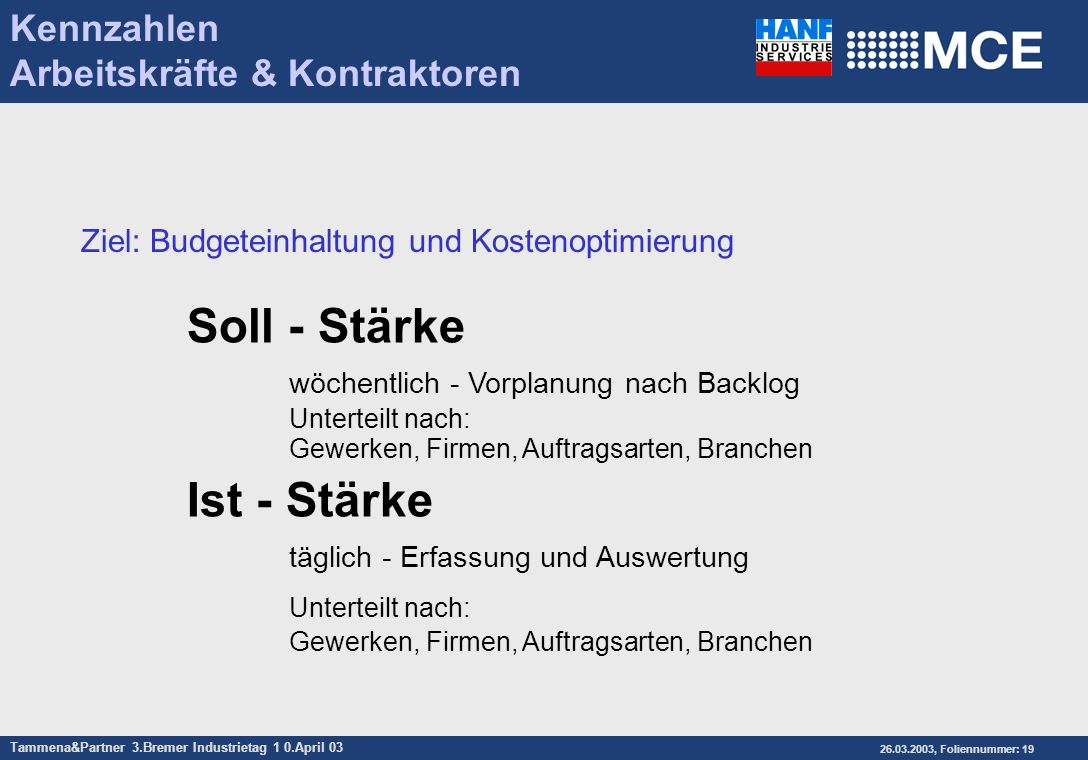 Kennzahlen
Arbeitskräfte & Kontraktoren

HANF
INDUSTRIE
SERVICES

MCE

Ziel: Budgeteinhaltung und Kostenoptimierung

Soll - Stärke

wöchentlich - Vorplanung nach Backlog

Unterteilt nach:
Gewerken, Firmen, Auftragsarten, Branchen

Ist - Stärke

täglich - Erfassung und Auswertung

Unterteilt nach:
Gewerken, Firmen, Auftragsarten, Branchen

Tammena&Partner 3.Bremer Industrietag 1 0.April 03

26.03.2003, Foliennummer: 19